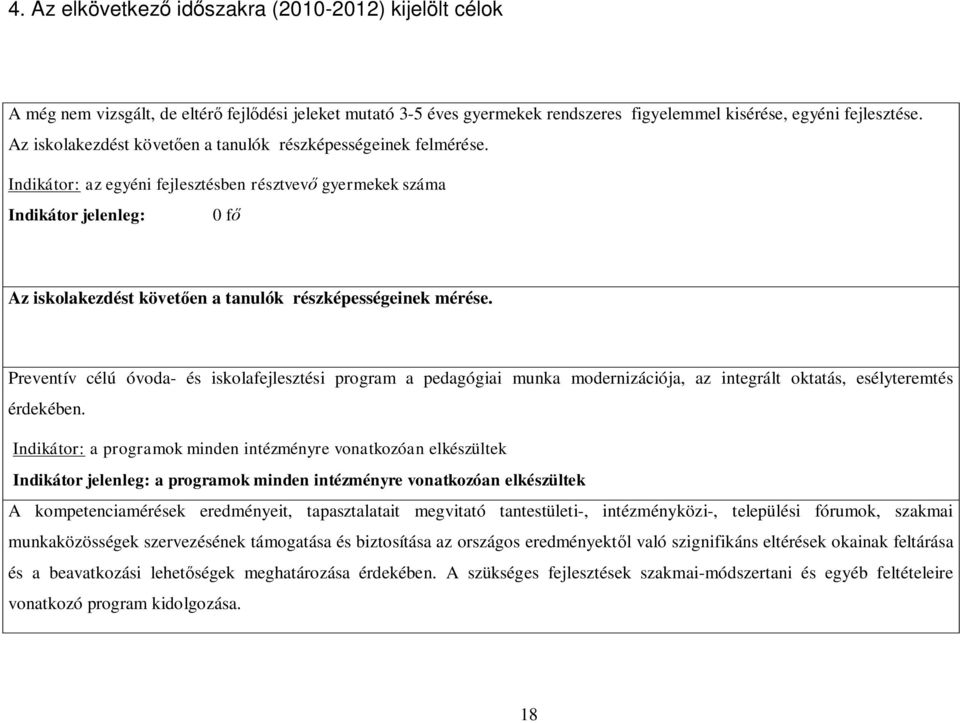 4. Az elkövetkező időszakra (2010-2012) kijelölt célok

A még nem vizsgált, de eltérő fejlődési jeleket mutató 3-5 éves gyermekek rendszeres figyelemmel kisérése, egyéni fejlesztése. Az iskolakezdést követően a tanulók részképességeinek felmérése.

Indikátor: az egyéni fejlesztésben résztvevő gyermekek száma

Indikátor jelenleg: 0 fő

Az iskolakezdést követően a tanulók részképességeinek mérése.

Preventív célú óvoda- és iskolafejlesztési program a pedagógiai munka modernizációja, az integrált oktatás, esélyteremtés érdekében.

Indikátor: a programok minden intézményre vonatkozóan elkészültek

Indikátor jelenleg: a programok minden intézményre vonatkozóan elkészültek

A kompetenciamérések eredményeit, tapasztalatait megvitató tantestületi-, intézményközi-, települési fórumok, szakmai munkaközösségek szervezésének támogatása és biztosítása az országos eredményektől való szignifikáns eltérések okainak feltárása és a beavatkozási lehetőségek meghatározása érdekében. A szükséges fejlesztések szakmai-módszertani és egyéb feltételeire vonatkozó program kidolgozása.

18